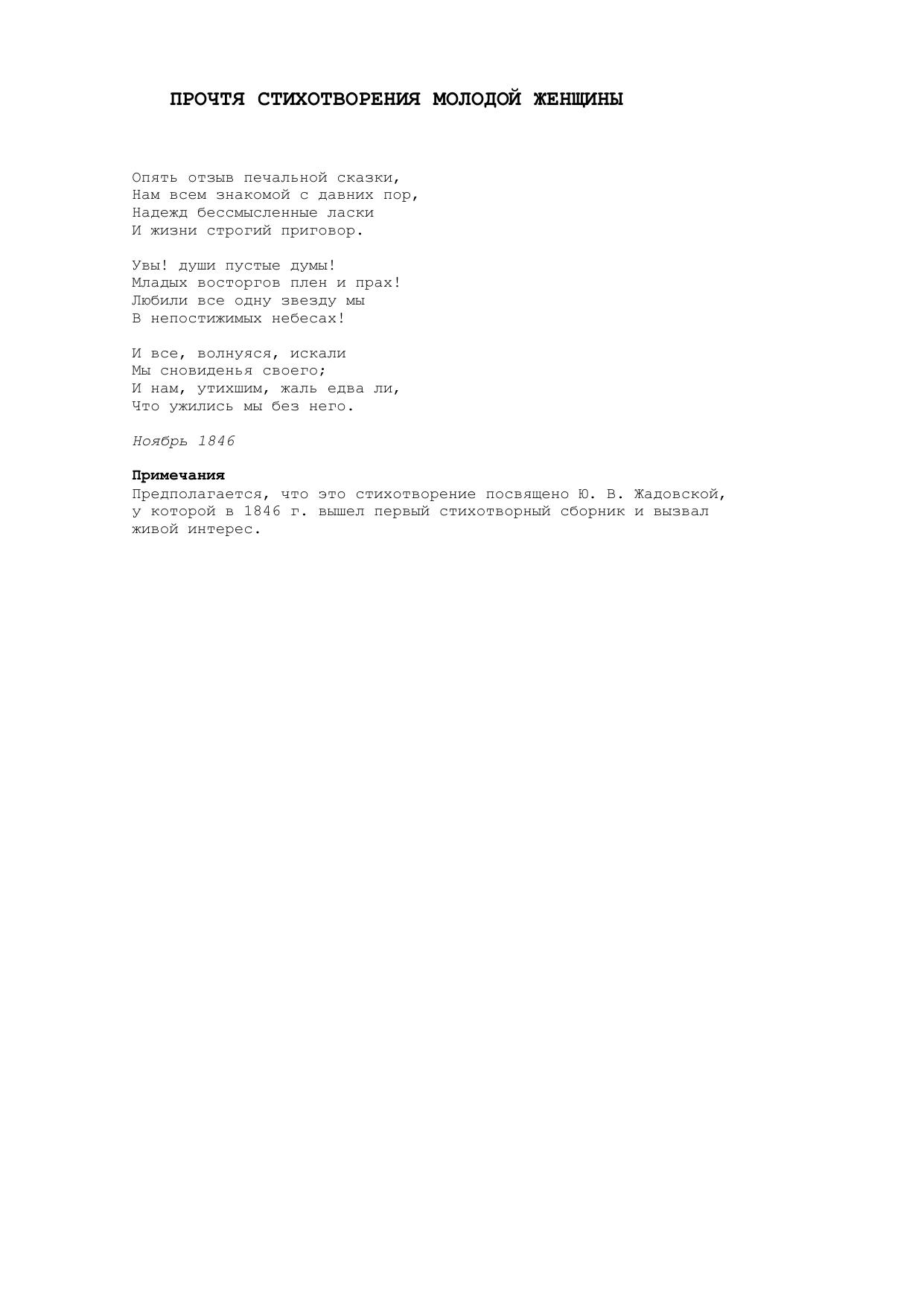 ПРОЧТЯ СТИХОТВОРЕНИЯ МОЛОДОЙ ЖЕНЩИНЫ

Опять отзыв печальной сказки,
Нам всем знакомой с давних пор,
Надежд бессмысленные ласки
И жизни строгий приговор.

Увы! души пустые думы!
Младых восторгов плен и прах!
Любили все одну звезду мы
В непостижимых небесах!

И все, волнуяся, искали
Мы сновиденья своего;
И нам, утихшим, жаль едва ли,
Что ужились мы без него.

Ноябрь 1846

Примечания
Предполагается, что это стихотворение посвящено Ю. В. Жадовской, у которой в 1846 г. вышел первый стихотворный сборник и вызвал живой интерес.